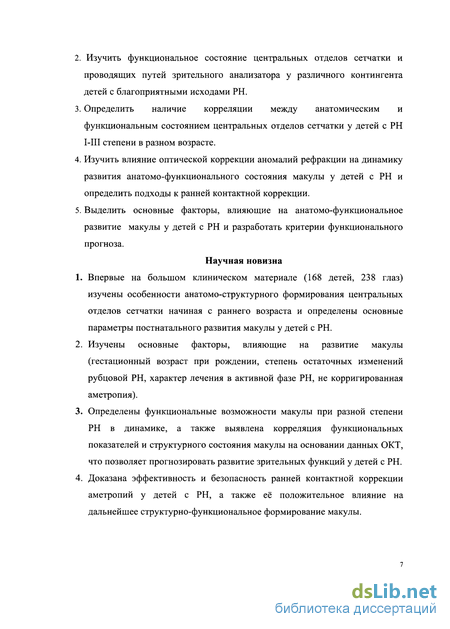 2. Изучить функциональное состояние центральных отделов сетчатки и проводящих путей зрительного анализатора у различного контингента детей с благоприятными исходами РН.

3. Определить наличие корреляции между анатомическим и функциональным состоянием центральных отделов сетчатки у детей с РН I-III степени в разном возрасте.

4. Изучить влияние оптической коррекции аномалий рефракции на динамику развития анатомо-функционального состояния макулы у детей с РН и определить подходы к ранней контактной коррекции.

5. Выделить основные факторы, влияющие на анатомо-функциональное развитие макулы у детей с РН и разработать критерии функционального прогноза.

Научная новизна

1. Впервые на большом клиническом материале (168 детей, 238 глаз) изучены особенности анатомо-структурного формирования центральных отделов сетчатки начиная с раннего возраста и определены основные параметры постнатального развития макулы у детей с РН.

2. Изучены основные факторы, влияющие на развитие макулы (гестационный возраст при рождении, степень остаточных изменений рубцовой РН, характер лечения в активной фазе РН, не корригированная аметропия).

3. Определены функциональные возможности макулы при разной степени РН в динамике, а также выявлена корреляция функциональных показателей и структурного состояния макулы на основании данных ОКТ, что позволяет прогнозировать развитие зрительных функций у детей с РН.

4. Доказана эффективность и безопасность ранней контактной коррекции аметропий у детей с РН, а также её положительное влияние на дальнейшее структурно-функциональное формирование макулы.

7

dsLib.net
библиотека диссертаций